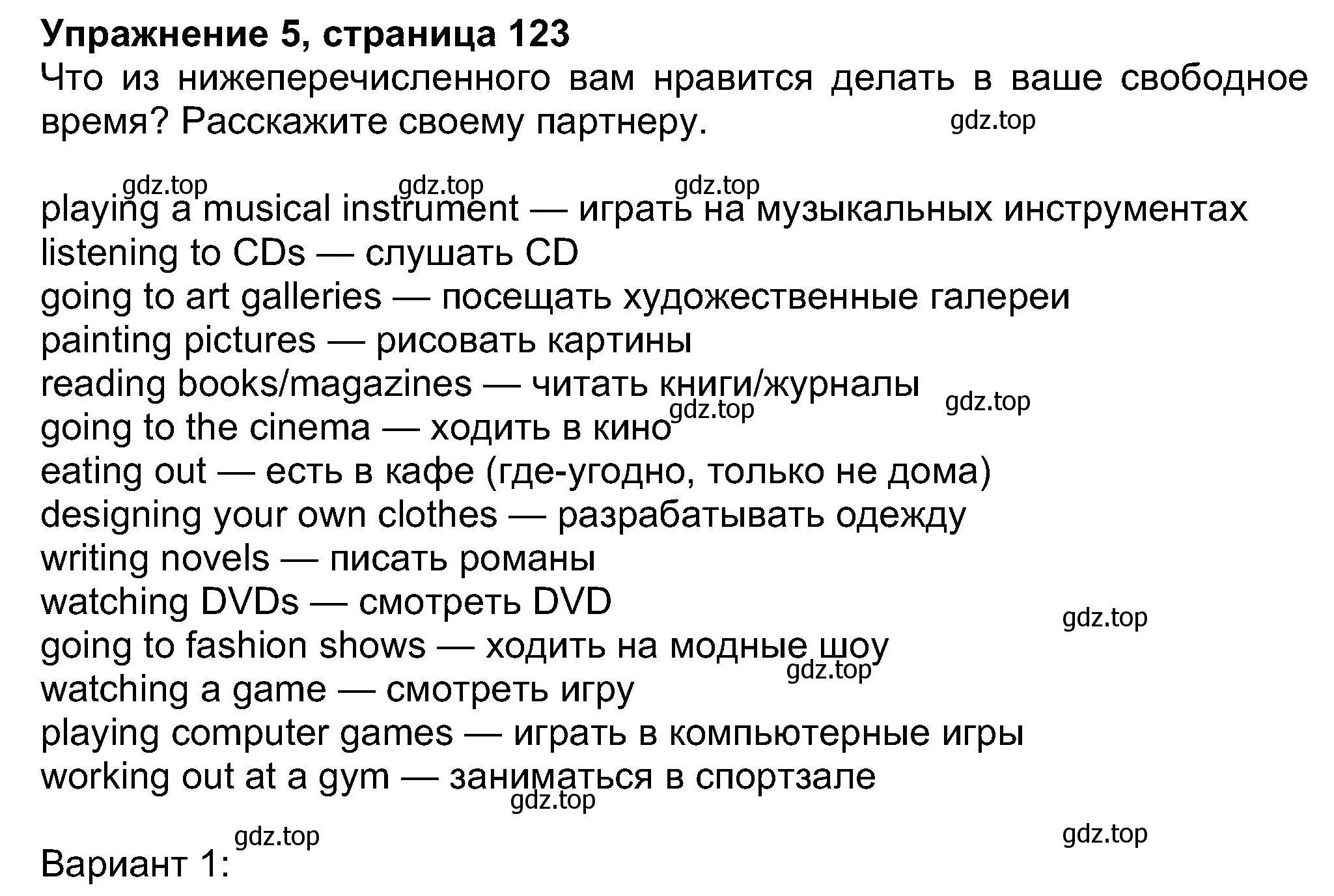 Упражнение 5, страница 123
Что из нижеперечисленного вам нравится делать в ваше свободное время? Расскажите своему партнеру.

gdz.top

gdz.top gdz.top gdz.top

playing a musical instrument — играть на музыкальных инструментах
listening to CDs — слушать CD
going to art galleries — посещать художественные галереи
painting pictures — рисовать картины
reading books/magazines — читать книги/журналы
gdz.top gdz.top
going to the cinema — ходить в кино
eating out — есть в кафе (где-угодно, только не дома)
designing your own clothes — разрабатывать одежду
writing novels — писать романы
watching DVDs — смотреть DVD
gdz.top
going to fashion shows — ходить на модные шоу
gdz.top
watching a game — смотреть игру
playing computer games — играть в компьютерные игры
working out at a gym — заниматься в спортзале
gdz.top

gdz.top gdz.top
Вариант 1: